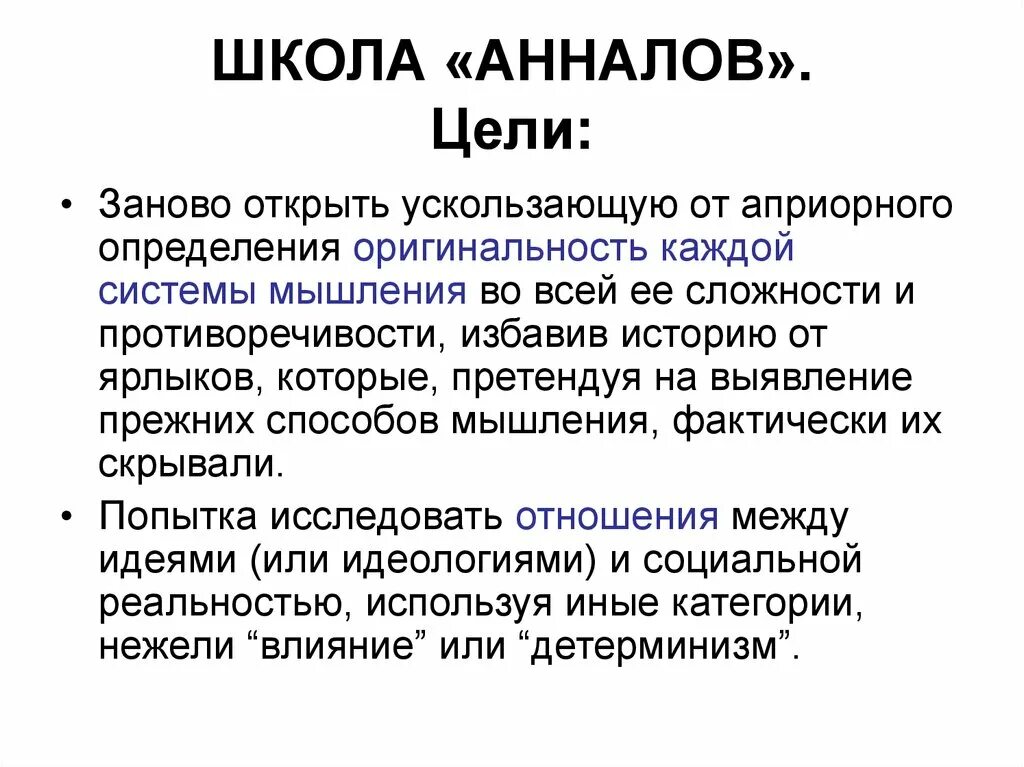 ШКОЛА «АННАЛОВ».
Цели:

• Заново открыть ускользающую от априорного определения оригинальность каждой системы мышления во всей ее сложности и противоречивости, избавив историю от ярлыков, которые, претендуя на выявление прежних способов мышления, фактически их скрывали.

• Попытка исследовать отношения между идеями (или идеологиями) и социальной реальностью, используя иные категории, нежели “влияние” или “детерминизм”.